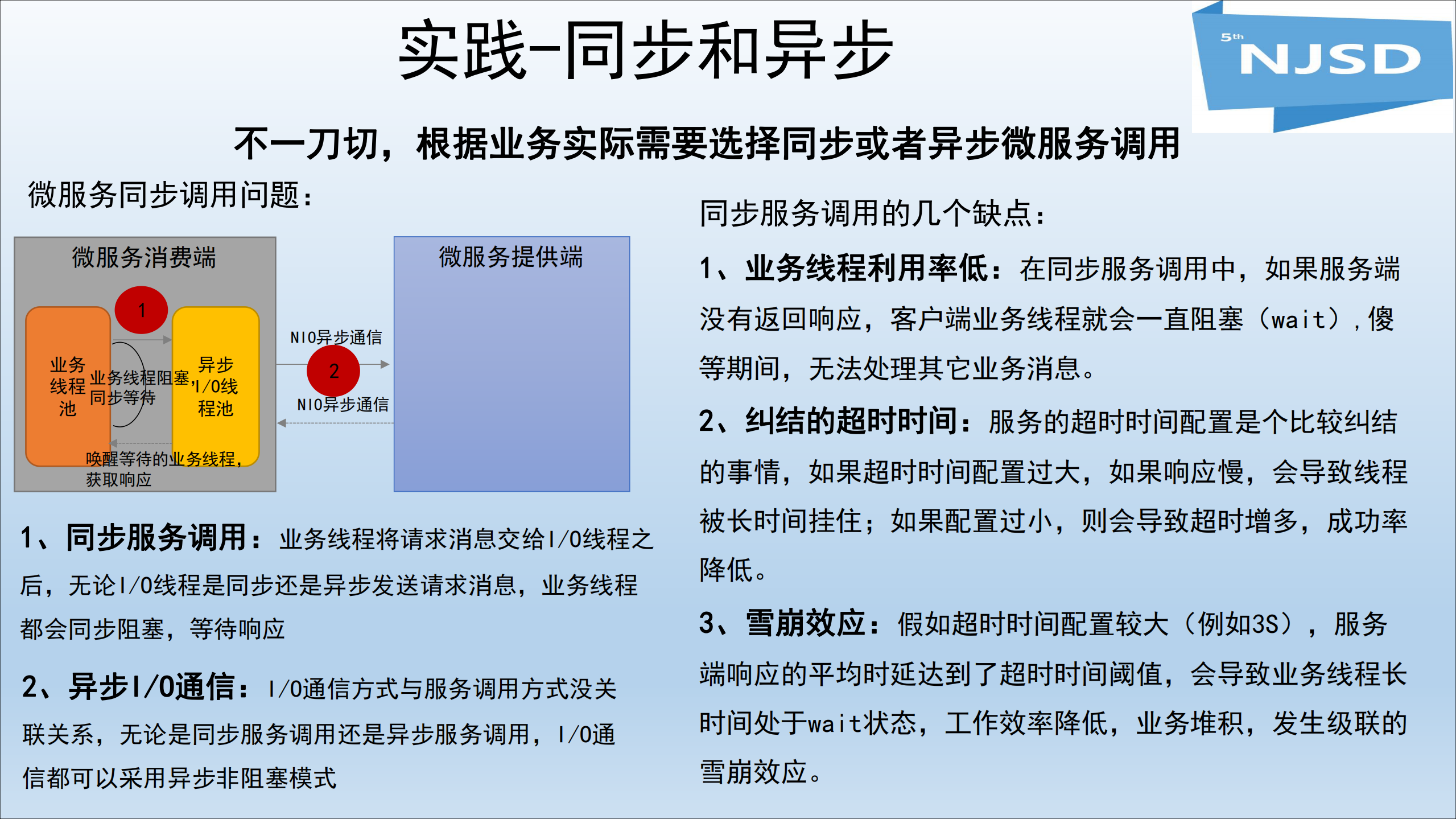 实践-同步和异步

5th NJSD

不一刀切，根据业务实际需要选择同步或者异步微服务调用

微服务同步调用问题：

微服务消费端

1

业务线程池

业务线程阻塞，同步等待

异步I/O线程池

唤醒等待的业务线程，获取响应

NIO异步通信

2

NIO异步通信

微服务提供端

1、同步服务调用：业务线程将请求消息交给I/O线程之后，无论I/O线程是同步还是异步发送请求消息，业务线程都会同步阻塞，等待响应

2、异步I/O通信：I/O通信方式与服务调用方式没关联关系，无论是同步服务调用还是异步服务调用，I/O通信都可以采用异步非阻塞模式

同步服务调用的几个缺点：

1、业务线程利用率低：在同步服务调用中，如果服务端没有返回响应，客户端业务线程就会一直阻塞（wait），傻等期间，无法处理其它业务消息。

2、纠结的超时时间：服务的超时时间配置是个比较纠结的事情，如果超时时间配置过大，如果响应慢，会导致线程被长时间挂住；如果配置过小，则会导致超时增多，成功率降低。

3、雪崩效应：假如超时时间配置较大（例如3S），服务端响应的平均时延达到了超时时间阈值，会导致业务线程长时间处于wait状态，工作效率降低，业务堆积，发生级联的雪崩效应。